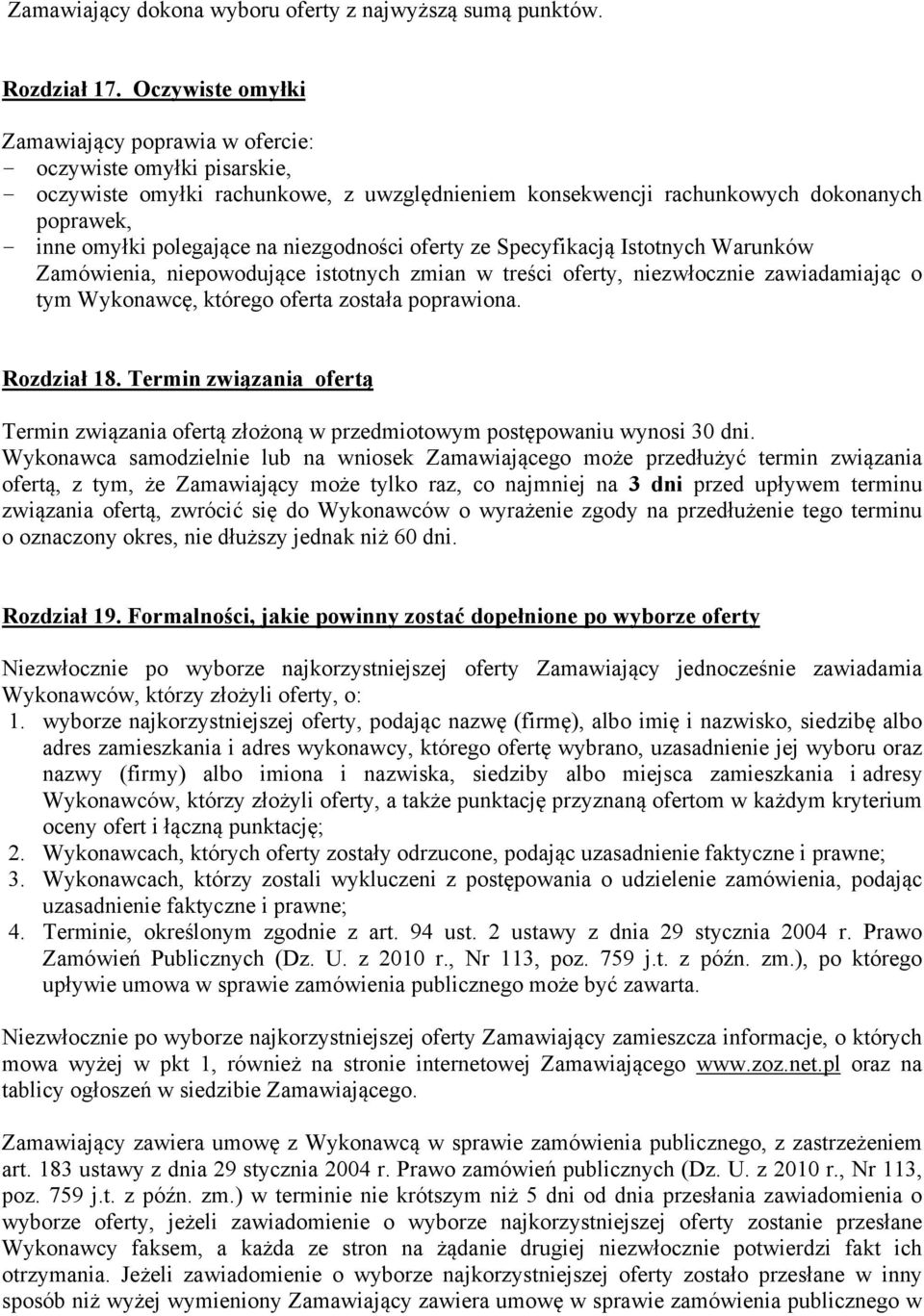 Zamawiający dokona wyboru oferty z najwyższą sumą punktów.

Rozdział 17. Oczywiste omyłki

Zamawiający poprawia w ofercie:
- oczywiste omyłki pisarskie,
- oczywiste omyłki rachunkowe, z uwzględnieniem konsekwencji rachunkowych dokonanych poprawek,
- inne omyłki polegające na niezgodności oferty ze Specyfikacją Istotnych Warunków Zamówienia, niepowodujące istotnych zmian w treści oferty, niezwłocznie zawiadamiając o tym Wykonawcę, którego oferta została poprawiona.

Rozdział 18. Termin związania ofertą

Termin związania ofertą złożoną w przedmiotowym postępowaniu wynosi 30 dni. Wykonawca samodzielnie lub na wniosek Zamawiającego może przedłużyć termin związania ofertą, z tym, że Zamawiający może tylko raz, co najmniej na 3 dni przed upływem terminu związania ofertą, zwrócić się do Wykonawców o wyrażenie zgody na przedłużenie tego terminu o oznaczony okres, nie dłuższy jednak niż 60 dni.

Rozdział 19. Formalności, jakie powinny zostać dopełnione po wyborze oferty

Niezwłocznie po wyborze najkorzystniejszej oferty Zamawiający jednocześnie zawiadamia Wykonawców, którzy złożyli oferty, o:
1. wyborze najkorzystniejszej oferty, podając nazwę (firmę), albo imię i nazwisko, siedzibę albo adres zamieszkania i adres wykonawcy, którego ofertę wybrano, uzasadnienie jej wyboru oraz nazwy (firmy) albo imiona i nazwiska, siedziby albo miejsca zamieszkania i adresy Wykonawców, którzy złożyli oferty, a także punktację przyznaną ofertom w każdym kryterium oceny ofert i łączną punktację;
2. Wykonawcach, których oferty zostały odrzucone, podając uzasadnienie faktyczne i prawne;
3. Wykonawcach, którzy zostali wykluczeni z postępowania o udzielenie zamówienia, podając uzasadnienie faktyczne i prawne;
4. Terminie, określonym zgodnie z art. 94 ust. 2 ustawy z dnia 29 stycznia 2004 r. Prawo Zamówień Publicznych (Dz. U. z 2010 r., Nr 113, poz. 759 j.t. z późn. zm.), po którego upływie umowa w sprawie zamówienia publicznego może być zawarta.

Niezwłocznie po wyborze najkorzystniejszej oferty Zamawiający zamieszcza informacje, o których mowa wyżej w pkt 1, również na stronie internetowej Zamawiającego www.zoz.net.pl oraz na tablicy ogłoszeń w siedzibie Zamawiającego.

Zamawiający zawiera umowę z Wykonawcą w sprawie zamówienia publicznego, z zastrzeżeniem art. 183 ustawy z dnia 29 stycznia 2004 r. Prawo zamówień publicznych (Dz. U. z 2010 r., Nr 113, poz. 759 j.t. z późn. zm.) w terminie nie krótszym niż 5 dni od dnia przesłania zawiadomienia o wyborze oferty, jeżeli zawiadomienie o wyborze najkorzystniejszej oferty zostanie przesłane Wykonawcy faksem, a każda ze stron na żądanie drugiej niezwłocznie potwierdzi fakt ich otrzymania. Jeżeli zawiadomienie o wyborze najkorzystniejszej oferty zostało przesłane w inny sposób niż wyżej wymieniony Zamawiający zawiera umowę w sprawie zamówienia publicznego w